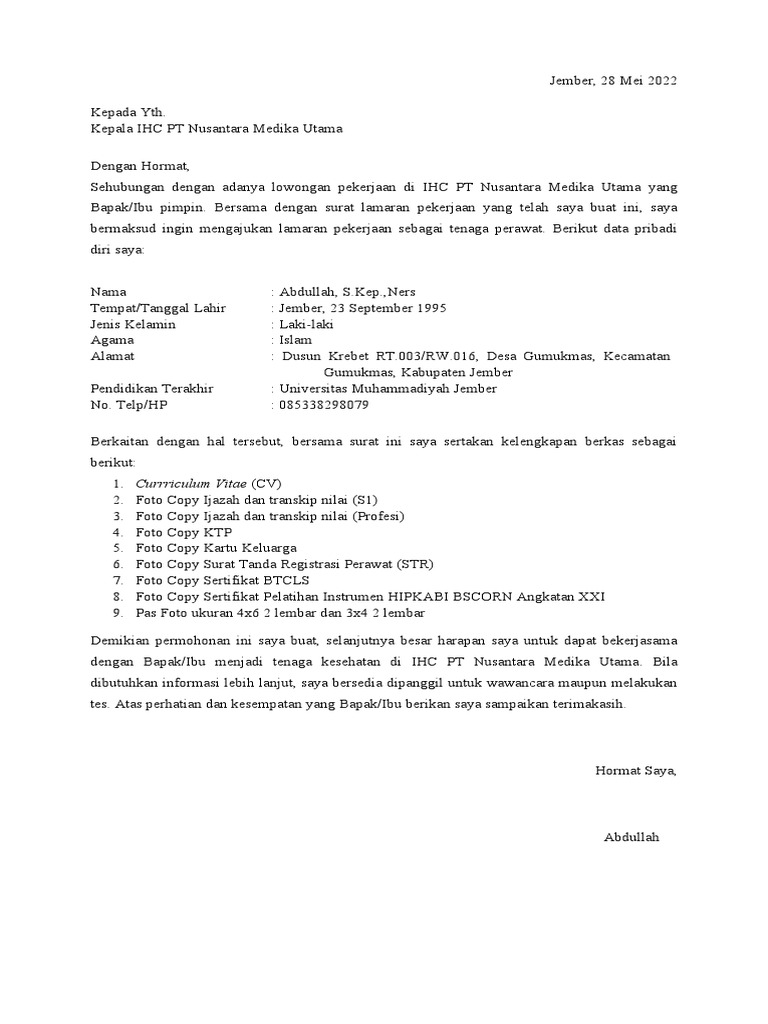 Jember, 28 Mei 2022

Kepada Yth.
Kepala IHC PT Nusantara Medika Utama

Dengan Hormat,
Sehubungan dengan adanya lowongan pekerjaan di IHC PT Nusantara Medika Utama yang Bapak/Ibu pimpin. Bersama dengan surat lamaran pekerjaan yang telah saya buat ini, saya bermaksud ingin mengajukan lamaran pekerjaan sebagai tenaga perawat. Berikut data pribadi diri saya:

Nama : Abdullah, S.Kep.,Ners
Tempat/Tanggal Lahir : Jember, 23 September 1995
Jenis Kelamin : Laki-laki
Agama : Islam
Alamat : Dusun Krebet RT.003/RW.016, Desa Gumukmas, Kecamatan Gumukmas, Kabupaten Jember
Pendidikan Terakhir : Universitas Muhammadiyah Jember
No. Telp/HP : 085338298079

Berkaitan dengan hal tersebut, bersama surat ini saya sertakan kelengkapan berkas sebagai berikut:
1. Currriculum Vitae (CV)
2. Foto Copy Ijazah dan transkip nilai (S1)
3. Foto Copy Ijazah dan transkip nilai (Profesi)
4. Foto Copy KTP
5. Foto Copy Kartu Keluarga
6. Foto Copy Surat Tanda Registrasi Perawat (STR)
7. Foto Copy Sertifikat BTCLS
8. Foto Copy Sertifikat Pelatihan Instrumen HIPKABI BSCORN Angkatan XXI
9. Pas Foto ukuran 4x6 2 lembar dan 3x4 2 lembar

Demikian permohonan ini saya buat, selanjutnya besar harapan saya untuk dapat bekerjasama dengan Bapak/Ibu menjadi tenaga kesehatan di IHC PT Nusantara Medika Utama. Bila dibutuhkan informasi lebih lanjut, saya bersedia dipanggil untuk wawancara maupun melakukan tes. Atas perhatian dan kesempatan yang Bapak/Ibu berikan saya sampaikan terimakasih.

Hormat Saya,

Abdullah